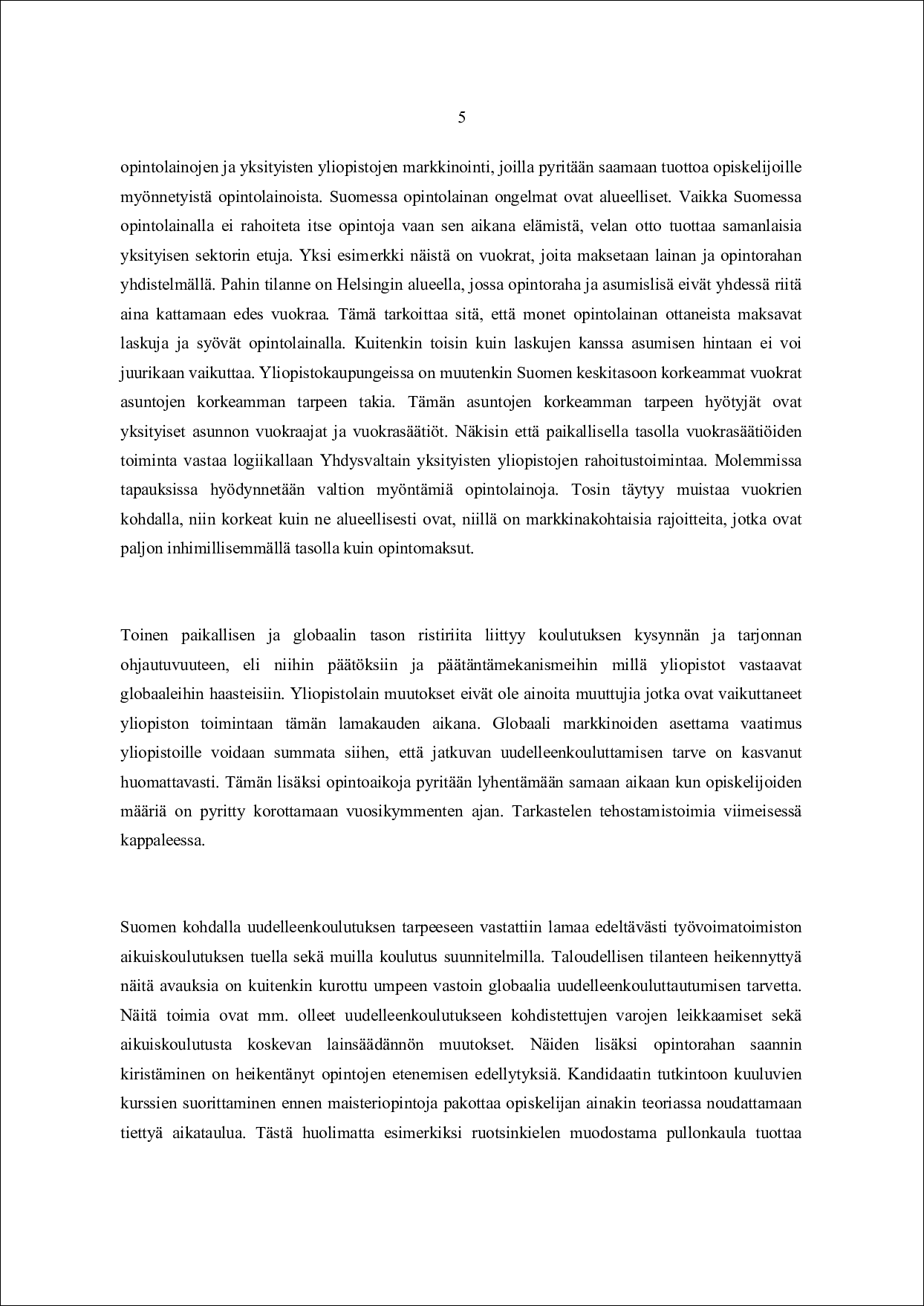 5

opintolainojen ja yksityisten yliopistojen markkinointi, joilla pyritään saamaan tuottoa opiskelijoille myönnetyistä opintolainoista. Suomessa opintolainan ongelmat ovat alueelliset. Vaikka Suomessa opintolainalla ei rahoiteta itse opintoja vaan sen aikana elämistä, velan otto tuottaa samanlaisia yksityisen sektorin etuja. Yksi esimerkki näistä on vuokrat, joita maksetaan lainan ja opintorahan yhdistelmällä. Pahin tilanne on Helsingin alueella, jossa opintoraha ja asumislisä eivät yhdessä riitä aina kattamaan edes vuokraa. Tämä tarkoittaa sitä, että monet opintolainan ottaneista maksavat laskuja ja syövät opintolainalla. Kuitenkin toisin kuin laskujen kanssa asumisen hintaan ei voi juurikaan vaikuttaa. Yliopistokaupungeissa on muutenkin Suomen keskitasoon korkeammat vuokrat asuntojen korkeamman tarpeen takia. Tämän asuntojen korkeamman tarpeen hyötyjät ovat yksityiset asunnon vuokraajat ja vuokrasäätiöt. Näkisin että paikallisella tasolla vuokrasäätiöiden toiminta vastaa logiikallaan Yhdysvaltain yksityisten yliopistojen rahoitustoimintaa. Molemmissa tapauksissa hyödynnetään valtion myöntämiä opintolainoja. Tosin täytyy muistaa vuokrien kohdalla, niin korkeat kuin ne alueellisesti ovat, niillä on markkinakohtaisia rajoitteita, jotka ovat paljon inhimillisemmällä tasolla kuin opintomaksut.

Toinen paikallisen ja globaalin tason ristiriita liittyy koulutuksen kysynnän ja tarjonnan ohjautuvuuteen, eli niihin päätöksiin ja päätäntämekanismeihin millä yliopistot vastaavat globaaleihin haasteisiin. Yliopistolain muutokset eivät ole ainoita muuttujia jotka ovat vaikuttaneet yliopiston toimintaan tämän lamakauden aikana. Globaali markkinoiden asettama vaatimus yliopistoille voidaan summata siihen, että jatkuvan uudelleenkouluttamisen tarve on kasvanut huomattavasti. Tämän lisäksi opintoaikoja pyritään lyhentämään samaan aikaan kun opiskelijoiden määriä on pyritty korottamaan vuosikymmenten ajan. Tarkastelen tehostamistoimia viimeisessä kappaleessa.

Suomen kohdalla uudelleenkoulutuksen tarpeeseen vastattiin lamaa edeltävästi työvoimatoimiston aikuiskoulutuksen tuella sekä muilla koulutus suunnitelmilla. Taloudellisen tilanteen heikennyttyä näitä avauksia on kuitenkin kurottu umpeen vastoin globaalia uudelleenkouluttautumisen tarvetta. Näitä toimia ovat mm. olleet uudelleenkoulutukseen kohdistettujen varojen leikkaamiset sekä aikuiskoulutusta koskevan lainsäädännön muutokset. Näiden lisäksi opintorahan saannin kiristäminen on heikentänyt opintojen etenemisen edellytyksiä. Kandidaatin tutkintoon kuuluvien kurssien suorittaminen ennen maisteriopintoja pakottaa opiskelijan ainakin teoriassa noudattamaan tiettyä aikataulua. Tästä huolimatta esimerkiksi ruotsinkielen muodostama pullonkaula tuottaa